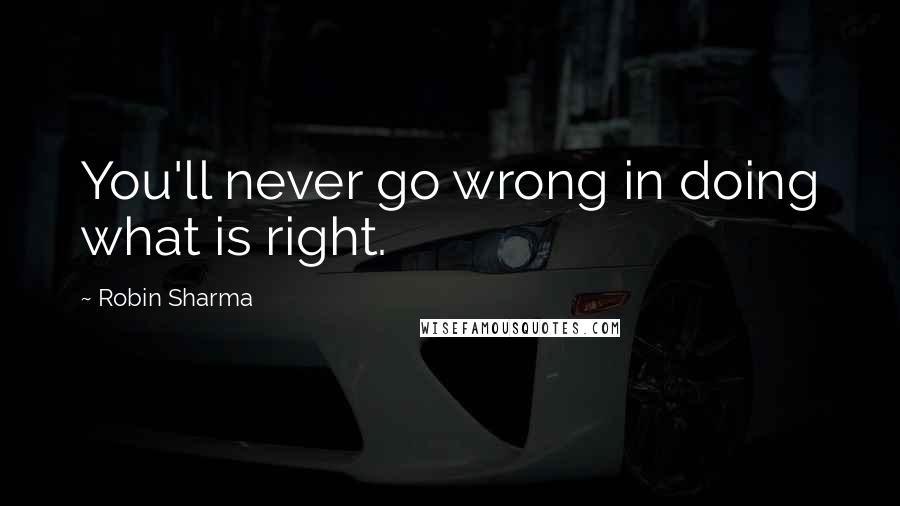 You'll never go wrong in doing what is right.

~ Robin Sharma

WISEFAMOUSQUOTES.COM